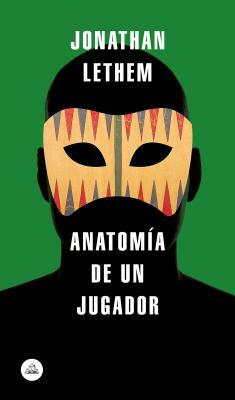 JONATHAN
LETHEM

ANATOMÍA
DE UN
JUGADOR